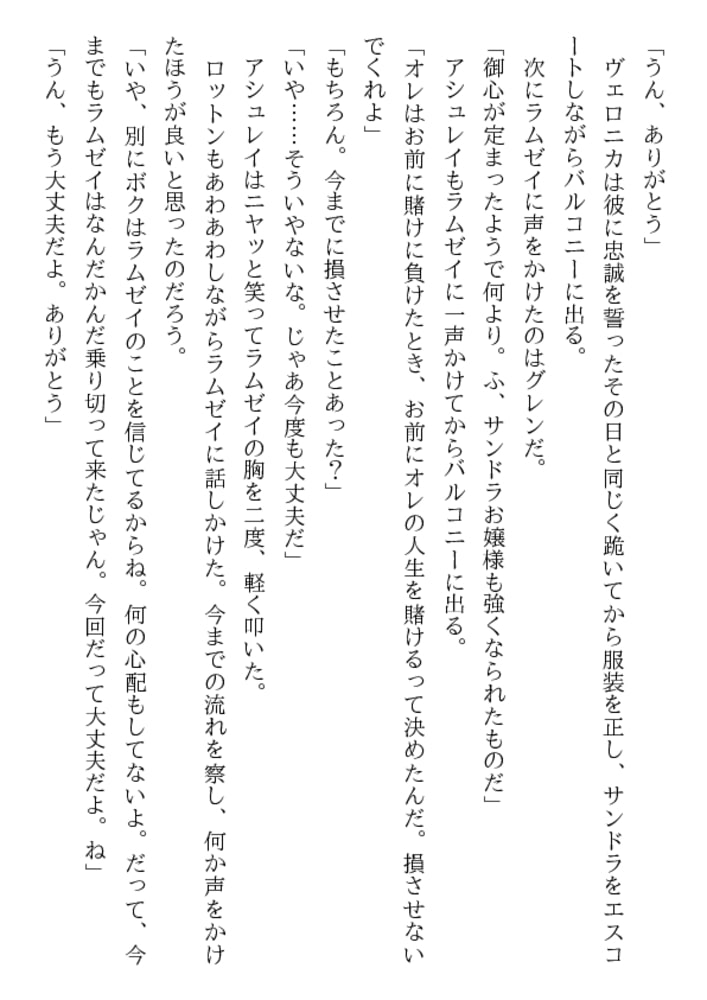 「うん、ありがとう」
ヴェロニカは彼に忠誠を誓ったその日と同じく跪いてから服装を正し、サンドラをエスコートしながらバルコニーに出る。
次にラムゼイに声をかけたのはグレンだ。
「御心が定まったようで何より。ふ、サンドラお嬢様も強くなられたものだ」
アシュレイもラムゼイに一声かけてからバルコニーに出る。
「オレはお前に賭けに負けたとき、お前にオレの人生を賭けるって決めたんだ。損させないでくれよ」
「もちろん。今までに損させたことあった？」
「いや……そういやないな。じゃあ今度も大丈夫だ」
アシュレイはニヤッと笑ってラムゼイの胸を二度、軽く叩いた。
ロットンもあわあわしながらラムゼイに話しかけた。今までの流れを察し、何か声をかけたほうが良いと思ったのだろう。
「いや、別にボクはラムゼイのことを信じてるからね。何の心配もしてないよ。だって、今までもラムゼイはなんだかんだ乗り切って来たじゃん。今回だって大丈夫だよ。ね」
「うん、もう大丈夫だよ。ありがとう」